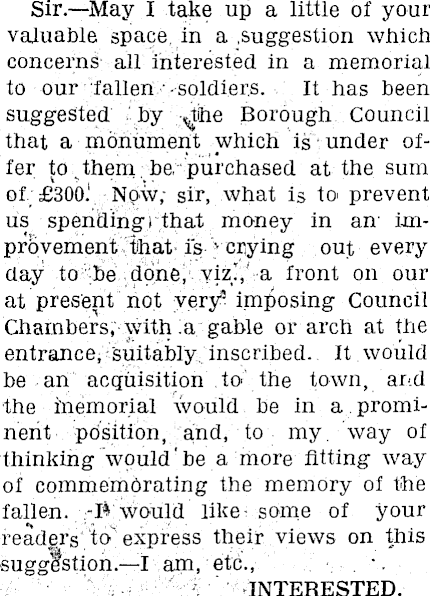 Sir.—May I take up a little of your valuable space in a suggestion which concerns all interested in a memorial to our fallen soldiers. It has been suggested by the Borough Council that a monument which is under offer to them be purchased at the sum of £300. Now, sir, what is to prevent us spending that money in an improvement that is crying out every day to be done, viz., a front on our at present not very imposing Council Chambers, with a gable or arch at the entrance, suitably inscribed. It would be an acquisition to the town, and the memorial would be in a prominent position, and, to my way of thinking would be a more fitting way of commemorating the memory of the fallen. I would like some of your readers to express their views on this suggestion.—I am, etc.,

INTERESTED.